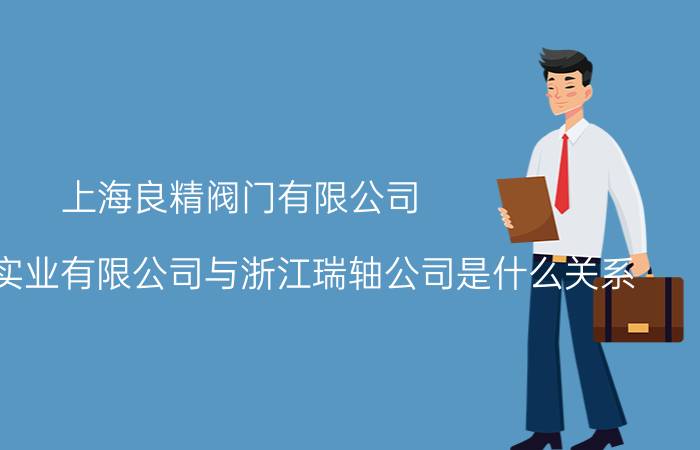 上海良精阀门有限公司

实业有限公司与浙江瑞轴公司是什么关系